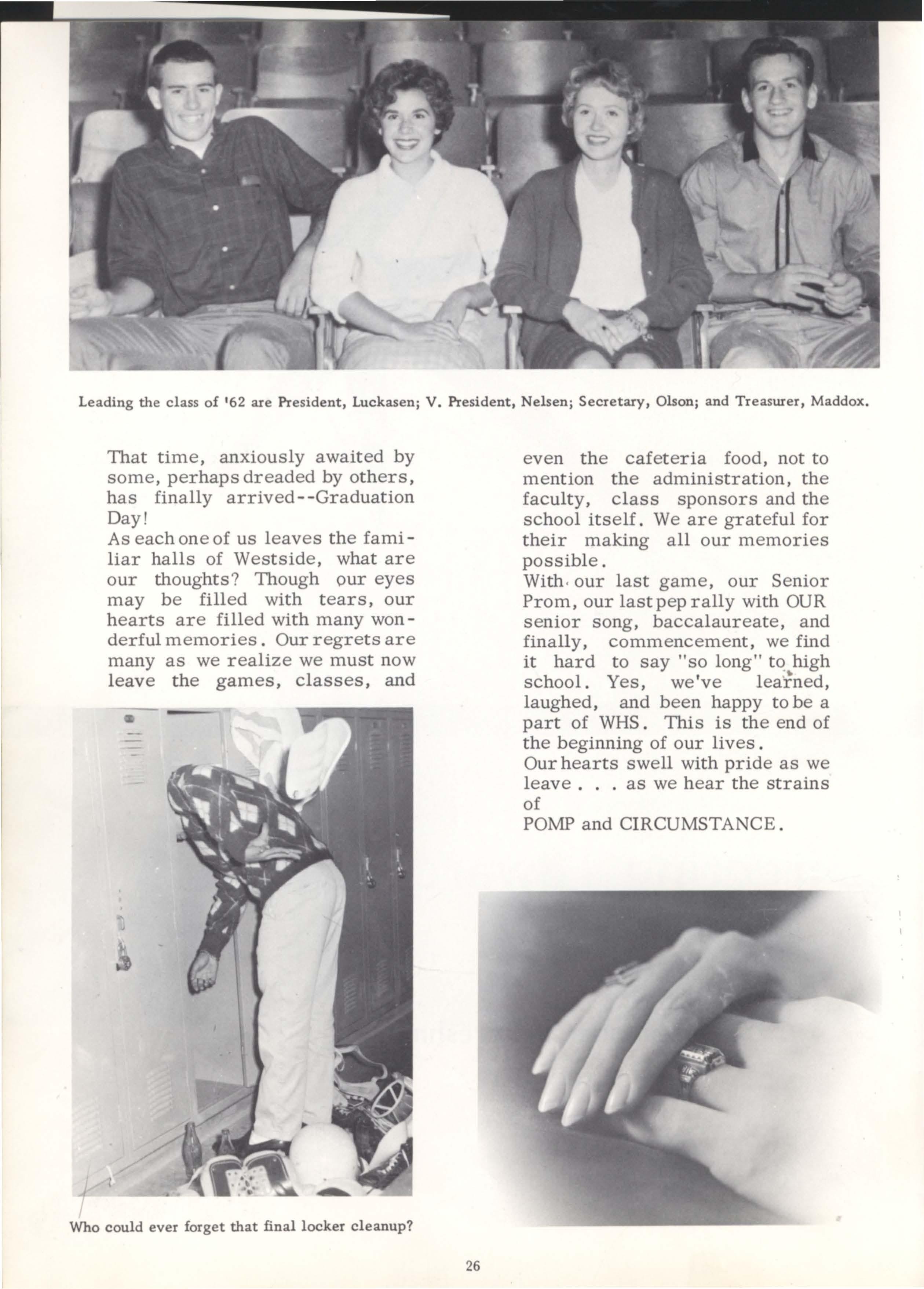 Leading the class of '62 are President, Luckasen; V. President, Nelsen; Secretary, Olson; and Treasurer, Maddox.

That time, anxiously awaited by some, perhaps dreaded by others, has finally arrived--Graduation Day!
As each one of us leaves the familiar halls of Westside, what are our thoughts? Though our eyes may be filled with tears, our hearts are filled with many wonderful memories. Our regrets are many as we realize we must now leave the games, classes, and even the cafeteria food, not to mention the administration, the faculty, class sponsors and the school itself. We are grateful for their making all our memories possible.
With our last game, our Senior Prom, our last pep rally with OUR senior song, baccalaureate, and finally, commencement, we find it hard to say "so long" to high school. Yes, we've learned, laughed, and been happy to be a part of WHS. This is the end of the beginning of our lives.
Our hearts swell with pride as we leave . . . as we hear the strains of
POMP and CIRCUMSTANCE.

Who could ever forget that final locker cleanup?

26